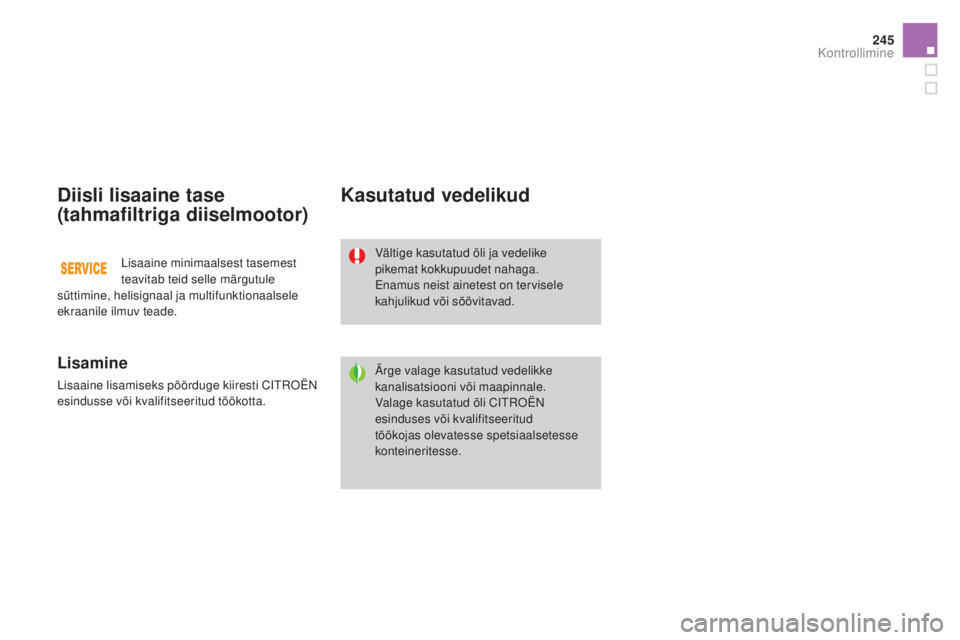 245
Kontrollimine

Diisli lisaaine tase (tahmafiltriga diiselmootor)

SERVICE

Lisaaine minimaalsest tasemest teavitab teid selle märgutule süttimine, helisignaal ja multifunktionaalsele ekraanile ilmuv teade.

Lisamine

Lisaaine lisamiseks pöörduge kiiresti CITROËN esindusse või kvalifitseeritud töökotta.

Kasutatud vedelikud

Vältige kasutatud õli ja vedelike pikemat kokkupuudet nahaga.
Enamus neist ainetest on tervisele kahjulikud või söövitavad.

Ärge valage kasutatud vedelikke kanalisatsiooni või maapinnale.
Valage kasutatud õli CITROËN esinduses või kvalifitseeritud töökojas olevatesse spetsiaalsetesse konteineritesse.

carmanualsonline.info